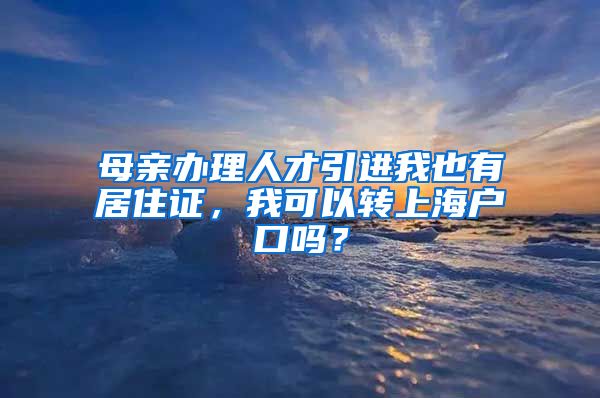 母亲办理人才引进我也有居住证，我可以转上海户口吗？